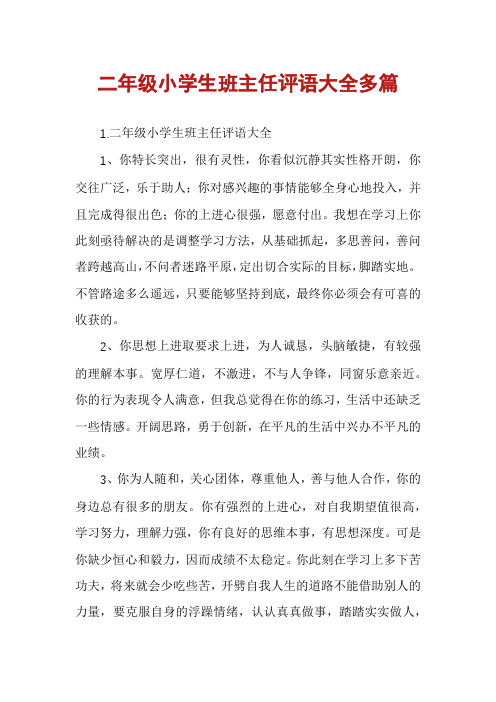 二年级小学生班主任评语大全多篇

1.二年级小学生班主任评语大全

1、你特长突出，很有灵性，你看似沉静其实性格开朗，你交往广泛，乐于助人；你对感兴趣的事情能够全身心地投入，并且完成得很出色；你的上进心很强，愿意付出。我想在学习上你此刻亟待解决的是调整学习方法，从基础抓起，多思善问，善问者跨越高山，不问者迷路平原，定出切合实际的目标，脚踏实地。不管路途多么遥远，只要能够坚持到底，最终你必须会有可喜的收获的。

2、你思想上进取要求上进，为人诚恳，头脑敏捷，有较强的理解本事。宽厚仁道，不激进，不与人争锋，同窗乐意亲近。你的行为表现令人满意，但我总觉得在你的练习，生活中还缺乏一些情感。开阔思路，勇于创新，在平凡的生活中兴办不平凡的业绩。

3、你为人随和，关心团体，尊重他人，善与他人合作，你的身边总有很多的朋友。你有强烈的上进心，对自我期望值很高，学习努力，理解力强，你有良好的思维本事，有思想深度。可是你缺少恒心和毅力，因而成绩不太稳定。你此刻在学习上多下苦功夫，将来就会少吃些苦，开劈自我人生的道路不能借助别人的力量，要克服自身的浮躁情绪，认认真真做事，踏踏实实做人，